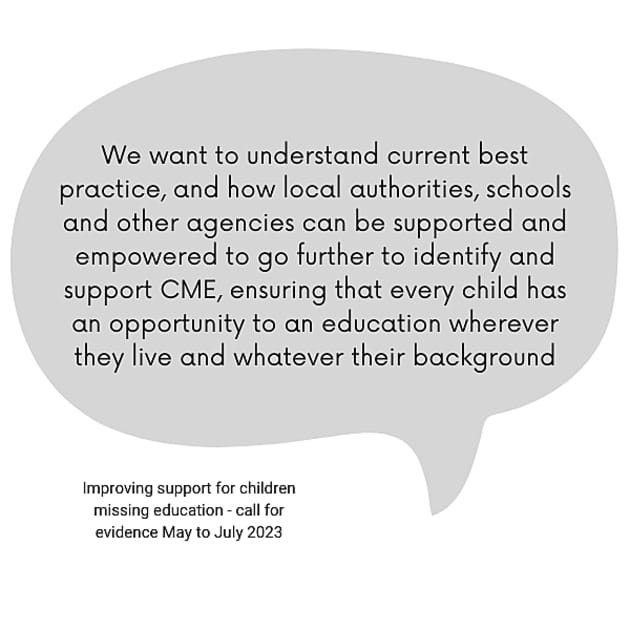 We want to understand current best practice, and how local authorities, schools and other agencies can be supported and empowered to go further to identify and support CME, ensuring that every child has an opportunity to an education wherever they live and whatever their background

Improving support for children missing education - call for evidence May to July 2023